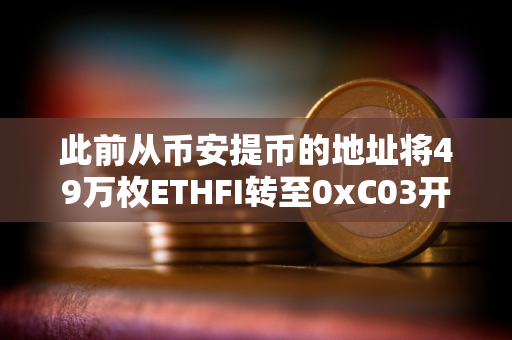 此前从币安提币的地址将49万枚ETHFI转至0xC03开